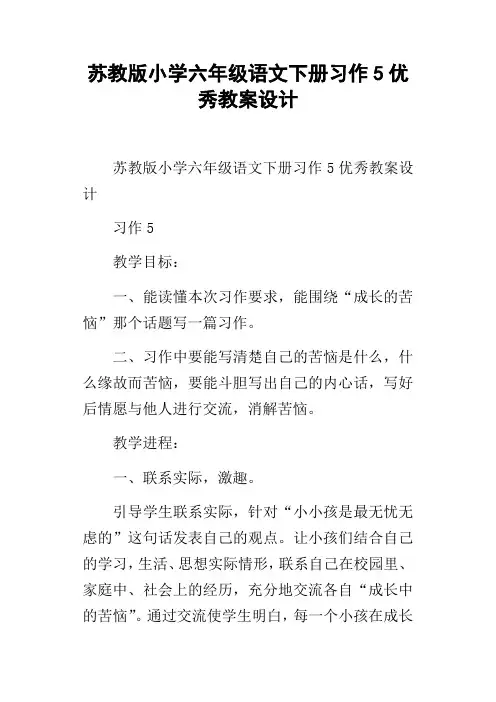 苏教版小学六年级语文下册习作5优秀教案设计

苏教版小学六年级语文下册习作5优秀教案设计

习作5

教学目标：

一、能读懂本次习作要求，能围绕“成长的苦恼”那个话题写一篇习作。

二、习作中要能写清楚自己的苦恼是什么，什么缘故而苦恼，要能斗胆写出自己的内心话，写好后情愿与他人进行交流，消解苦恼。

教学进程：

一、联系实际，激趣。

引导学生联系实际，针对“小小孩是最无忧无虑的”这句话发表自己的观点。让小孩们结合自己的学习，生活、思想实际情形，联系自己在校园里、家庭中、社会上的经历，充分地交流各自“成长中的苦恼”。通过交流使学生明白，每一个小孩在成长